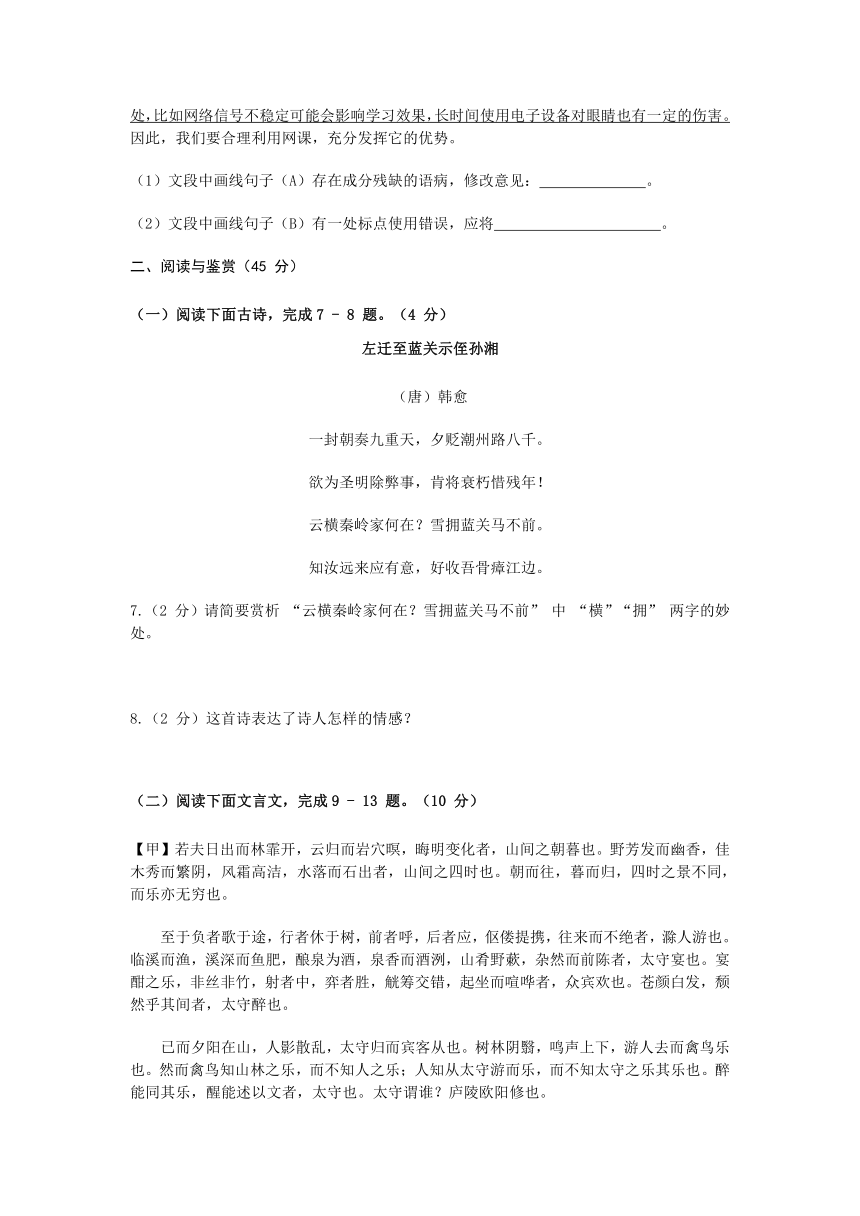 处，比如网络信号不稳定可能会影响学习效果，长时间使用电子设备对眼睛也有一定的伤害。因此，我们要合理利用网课，充分发挥它的优势。

（1）文段中画线句子（A）存在成分残缺的语病，修改意见：______________。

（2）文段中画线句子（B）有一处标点使用错误，应将______________________。

二、阅读与鉴赏（45 分）

（一）阅读下面古诗，完成 7 - 8 题。（4 分）

左迁至蓝关示侄孙湘

（唐）韩愈

一封朝奏九重天，夕贬潮州路八千。

欲为圣明除弊事，肯将衰朽惜残年！

云横秦岭家何在？雪拥蓝关马不前。

知汝远来应有意，好收吾骨瘴江边。

7.（2 分）请简要赏析 “云横秦岭家何在？雪拥蓝关马不前” 中 “横”“拥” 两字的妙处。

8.（2 分）这首诗表达了诗人怎样的情感？

（二）阅读下面文言文，完成 9 - 13 题。（10 分）

【甲】若夫日出而林霏开，云归而岩穴暝，晦明变化者，山间之朝暮也。野芳发而幽香，佳木秀而繁阴，风霜高洁，水落而石出者，山间之四时也。朝而往，暮而归，四时之景不同，而乐亦无穷也。

至于负者歌于途，行者休于树，前者呼，后者应，伛偻提携，往来而不绝者，滁人游也。临溪而渔，溪深而鱼肥，酿泉为酒，泉香而酒洌，山肴野蔌，杂然而前陈者，太守宴也。宴酣之乐，非丝非竹，射者中，弈者胜，觥筹交错，起坐而喧哗者，众宾欢也。苍颜白发，颓然乎其间者，太守醉也。

已而夕阳在山，人影散乱，太守归而宾客从也。树林阴翳，鸣声上下，游人去而禽鸟乐也。然而禽鸟知山林之乐，而不知人之乐；人知从太守游而乐，而不知太守之乐其乐也。醉能同其乐，醒能述以文者，太守也。太守谓谁？庐陵欧阳修也。